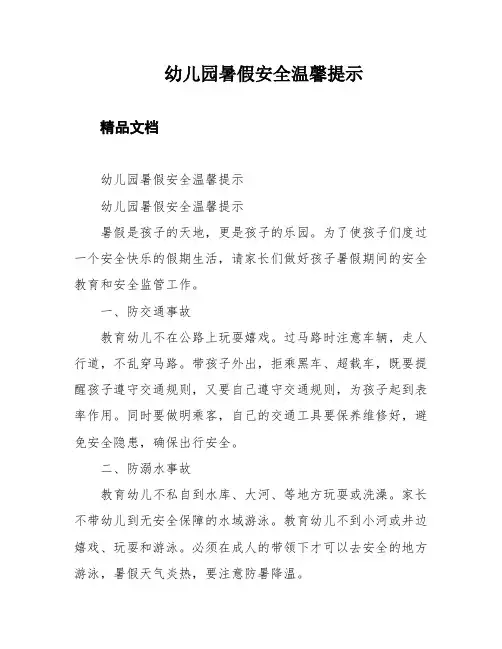 幼儿园暑假安全温馨提示

精品文档

幼儿园暑假安全温馨提示

幼儿园暑假安全温馨提示

暑假是孩子的天地，更是孩子的乐园。为了使孩子们度过一个安全快乐的假期生活，请家长们做好孩子暑假期间的安全教育和安全监管工作。

一、防交通事故

教育幼儿不在公路上玩耍嬉戏。过马路时注意车辆，走人行道，不乱穿马路。带孩子外出，拒乘黑车、超载车，既要提醒孩子遵守交通规则，又要自己遵守交通规则，为孩子起到表率作用。同时要做明乘客，自己的交通工具要保养维修好，避免安全隐患，确保出行安全。

二、防溺水事故

教育幼儿不私自到水库、大河、等地方玩耍或洗澡。家长不带幼儿到无安全保障的水域游泳。教育幼儿不到小河或井边嬉戏、玩耍和游泳。必须在成人的带领下才可以去安全的地方游泳，暑假天气炎热，要注意防暑降温。